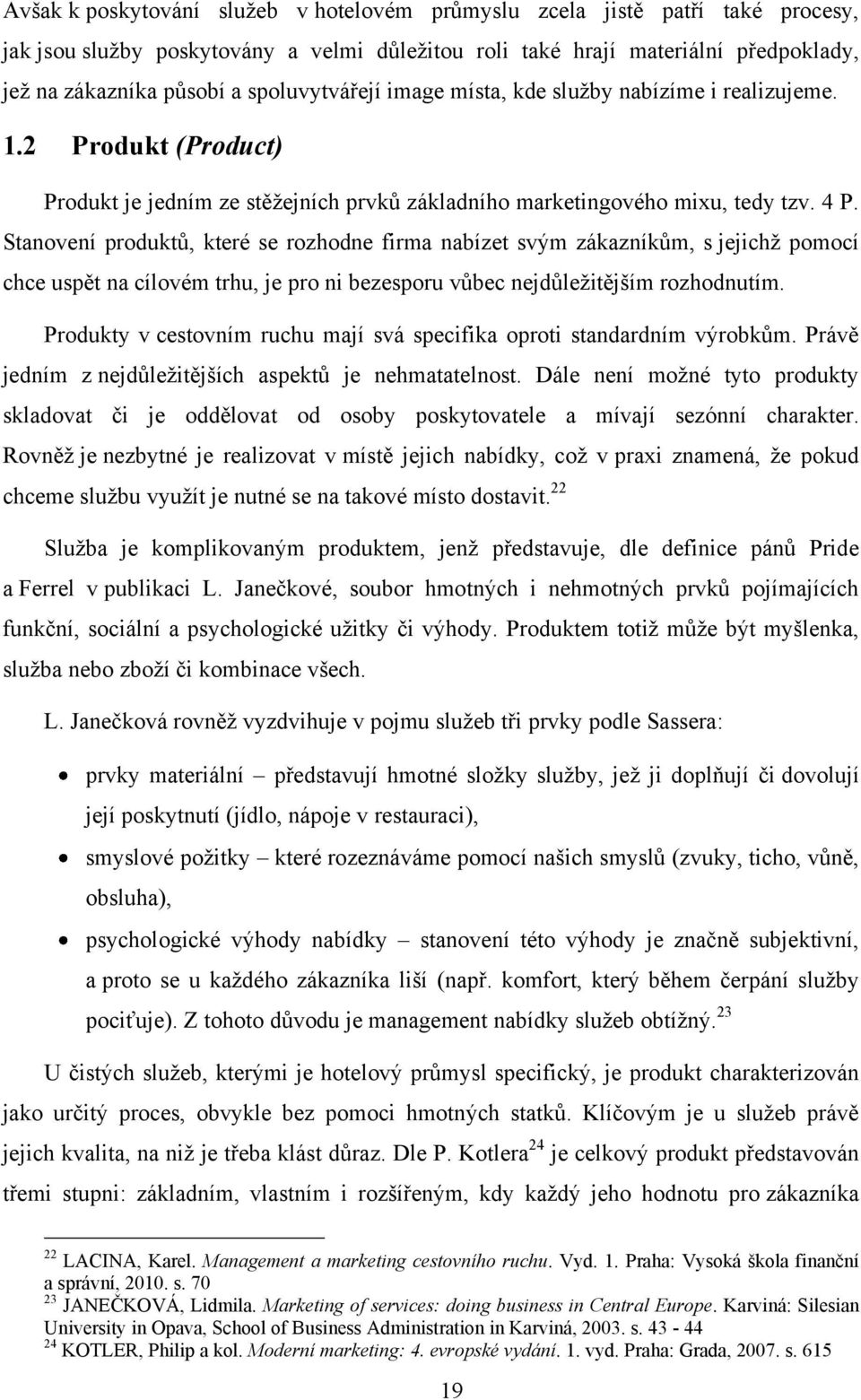 Avšak k poskytování služeb v hotelovém průmyslu zcela jistě patří také procesy, jak jsou služby poskytovány a velmi důležitou roli také hrají materiální předpoklady, jež na zákazníka působí a spoluvytvářejí image místa, kde služby nabízíme i realizujeme. 1.2 Produkt (Product)

Produkt je jedním ze stěžejních prvků základního marketingového mixu, tedy tzv. 4 P. Stanovení produktů, které se rozhodne firma nabízet svým zákazníkům, s jejichž pomocí chce uspět na cílovém trhu, je pro ni bezesporu vůbec nejdůležitějším rozhodnutím.

Produkty v cestovním ruchu mají svá specifika oproti standardním výrobkům. Právě jedním z nejdůležitějších aspektů je nehmatatelnost. Dále není možné tyto produkty skladovat či je oddělovat od osoby poskytovatele a mívají sezónní charakter. Rovněž je nezbytné je realizovat v místě jejich nabídky, což v praxi znamená, že pokud chceme službu využít je nutné se na takové místo dostavit.$^{22}$

Služba je komplikovaným produktem, jenž představuje, dle definice pánů Pride a Ferrel v publikaci L. Janečkové, soubor hmotných i nehmotných prvků pojímajících funkční, sociální a psychologické užitky či výhody. Produktem totiž může být myšlenka, služba nebo zboží či kombinace všech.

L. Janečková rovněž vyzdvihuje v pojmu služeb tři prvky podle Sassera:

• prvky materiální – představují hmotné složky služby, jež ji doplňují či dovolují její poskytnutí (jídlo, nápoje v restauraci),
• smyslové požitky – které rozeznáváme pomocí našich smyslů (zvuky, ticho, vůně, obsluha),
• psychologické výhody nabídky – stanovení této výhody je značně subjektivní, a proto se u každého zákazníka liší (např. komfort, který během čerpání služby pociťuje). Z tohoto důvodu je management nabídky služeb obtížný.$^{23}$

U čistých služeb, kterými je hotelový průmysl specifický, je produkt charakterizován jako určitý proces, obvykle bez pomoci hmotných statků. Klíčovým je u služeb právě jejich kvalita, na niž je třeba klást důraz. Dle P. Kotlera$^{24}$ je celkový produkt představován třemi stupni: základním, vlastním i rozšířeným, kdy každý jeho hodnotu pro zákazníka

$^{22}$ LACINA, Karel. Management a marketing cestovního ruchu. Vyd. 1. Praha: Vysoká škola finanční a správní, 2010. s. 70
$^{23}$ JANEČKOVÁ, Lidmila. Marketing of services: doing business in Central Europe. Karviná: Silesian University in Opava, School of Business Administration in Karviná, 2003. s. 43 - 44
$^{24}$ KOTLER, Philip a kol. Moderní marketing: 4. evropské vydání. 1. vyd. Praha: Grada, 2007. s. 615

19